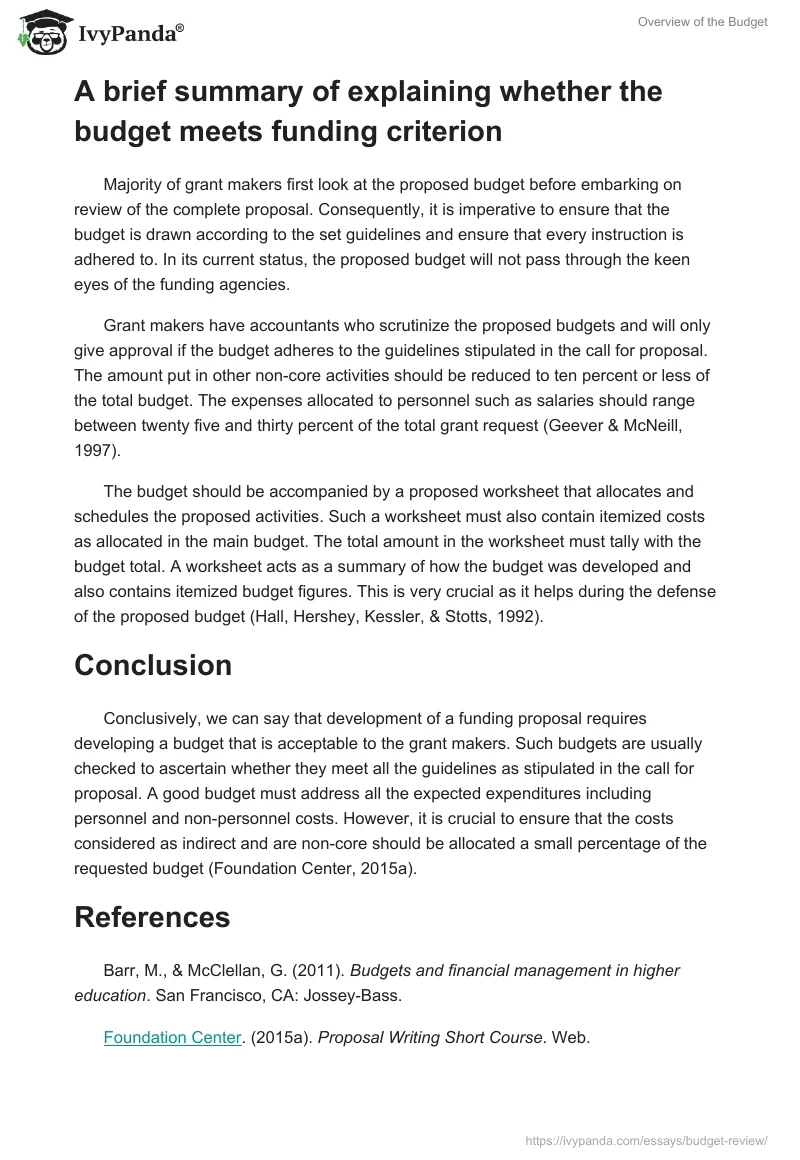 IvyPanda®

Overview of the Budget

A brief summary of explaining whether the budget meets funding criterion

Majority of grant makers first look at the proposed budget before embarking on review of the complete proposal. Consequently, it is imperative to ensure that the budget is drawn according to the set guidelines and ensure that every instruction is adhered to. In its current status, the proposed budget will not pass through the keen eyes of the funding agencies.

Grant makers have accountants who scrutinize the proposed budgets and will only give approval if the budget adheres to the guidelines stipulated in the call for proposal. The amount put in other non-core activities should be reduced to ten percent or less of the total budget. The expenses allocated to personnel such as salaries should range between twenty five and thirty percent of the total grant request (Geever & McNeill, 1997).

The budget should be accompanied by a proposed worksheet that allocates and schedules the proposed activities. Such a worksheet must also contain itemized costs as allocated in the main budget. The total amount in the worksheet must tally with the budget total. A worksheet acts as a summary of how the budget was developed and also contains itemized budget figures. This is very crucial as it helps during the defense of the proposed budget (Hall, Hershey, Kessler, & Stotts, 1992).

Conclusion

Conclusively, we can say that development of a funding proposal requires developing a budget that is acceptable to the grant makers. Such budgets are usually checked to ascertain whether they meet all the guidelines as stipulated in the call for proposal. A good budget must address all the expected expenditures including personnel and non-personnel costs. However, it is crucial to ensure that the costs considered as indirect and are non-core should be allocated a small percentage of the requested budget (Foundation Center, 2015a).

References

Barr, M., & McClellan, G. (2011). Budgets and financial management in higher education. San Francisco, CA: Jossey-Bass.

Foundation Center. (2015a). Proposal Writing Short Course. Web.

https://ivypanda.com/essays/budget-review/